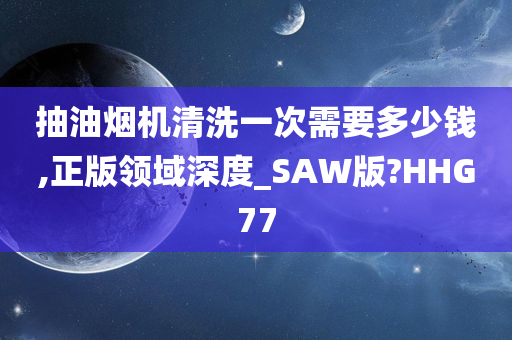 抽油烟机清洗一次需要多少钱,正版领域深度_SAW版?HHG77